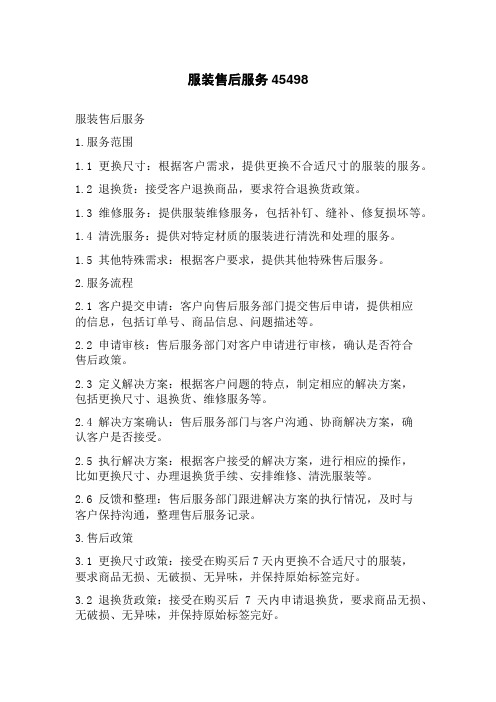 服装售后服务 45498

服装售后服务

1.服务范围

1.1 更换尺寸：根据客户需求，提供更换不合适尺寸的服装的服务。

1.2 退换货：接受客户退换商品，要求符合退换货政策。

1.3 维修服务：提供服装维修服务，包括补钉、缝补、修复损坏等。

1.4 清洗服务：提供对特定材质的服装进行清洗和处理的服务。

1.5 其他特殊需求：根据客户要求，提供其他特殊售后服务。

2.服务流程

2.1 客户提交申请：客户向售后服务部门提交售后申请，提供相应的信息，包括订单号、商品信息、问题描述等。

2.2 申请审核：售后服务部门对客户申请进行审核，确认是否符合售后政策。

2.3 定义解决方案：根据客户问题的特点，制定相应的解决方案，包括更换尺寸、退换货、维修服务等。

2.4 解决方案确认：售后服务部门与客户沟通、协商解决方案，确认客户是否接受。

2.5 执行解决方案：根据客户接受的解决方案，进行相应的操作，比如更换尺寸、办理退换货手续、安排维修、清洗服装等。

2.6 反馈和整理：售后服务部门跟进解决方案的执行情况，及时与客户保持沟通，整理售后服务记录。

3.售后政策

3.1 更换尺寸政策：接受在购买后 7 天内更换不合适尺寸的服装，要求商品无损、无破损、无异味，并保持原始标签完好。

3.2 退换货政策：接受在购买后 7 天内申请退换货，要求商品无损、无破损、无异味，并保持原始标签完好。